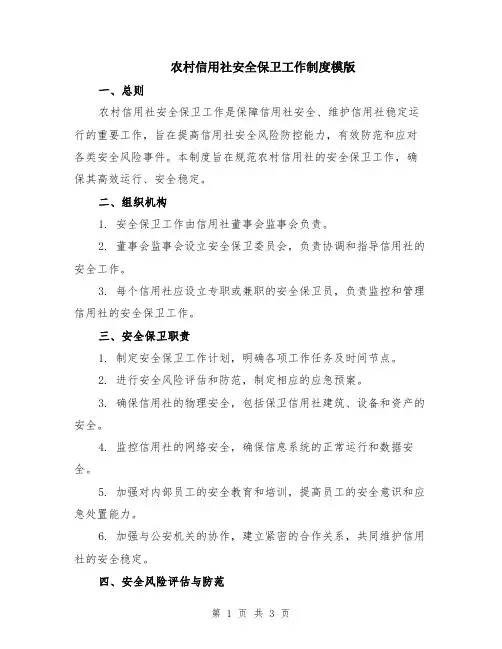 农村信用社安全保卫工作制度模版

一、总则

农村信用社安全保卫工作是保障信用社安全、维护信用社稳定运行的重要工作，旨在提高信用社安全风险防控能力，有效防范和应对各类安全风险事件。本制度旨在规范农村信用社的安全保卫工作，确保其高效运行、安全稳定。

二、组织机构

1. 安全保卫工作由信用社董事会监事会负责。

2. 董事会监事会设立安全保卫委员会，负责协调和指导信用社的安全工作。

3. 每个信用社应设立专职或兼职的安全保卫员，负责监控和管理信用社的安全保卫工作。

三、安全保卫职责

1. 制定安全保卫工作计划，明确各项工作任务及时间节点。

2. 进行安全风险评估和防范，制定相应的应急预案。

3. 确保信用社的物理安全，包括保卫信用社建筑、设备和资产的安全。

4. 监控信用社的网络安全，确保信息系统的正常运行和数据安全。

5. 加强对内部员工的安全教育和培训，提高员工的安全意识和应急处置能力。

6. 加强与公安机关的协作，建立紧密的合作关系，共同维护信用社的安全稳定。

四、安全风险评估与防范

第 1 页 共 3 页